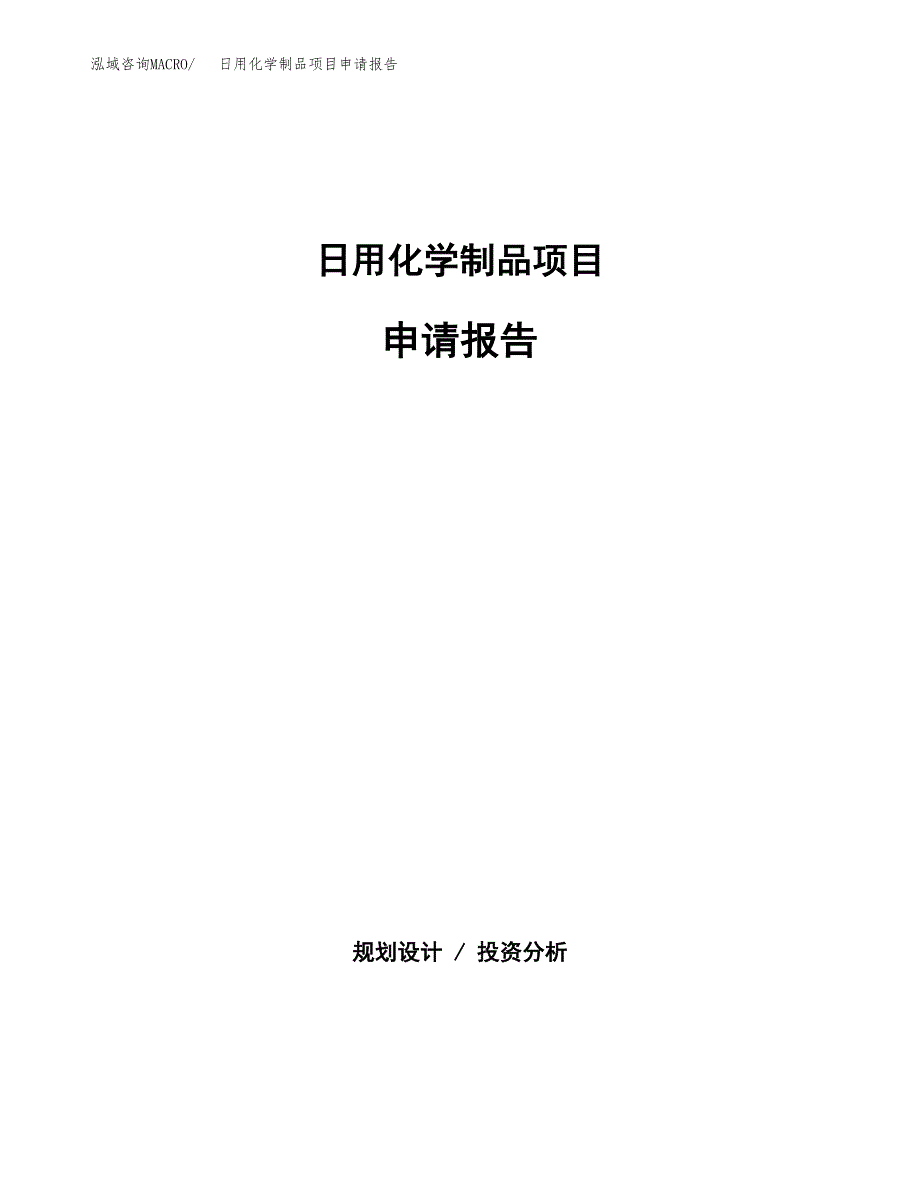 泓域咨询MACRO/　日用化学制品项目申请报告

日用化学制品项目

申请报告

规划设计 / 投资分析